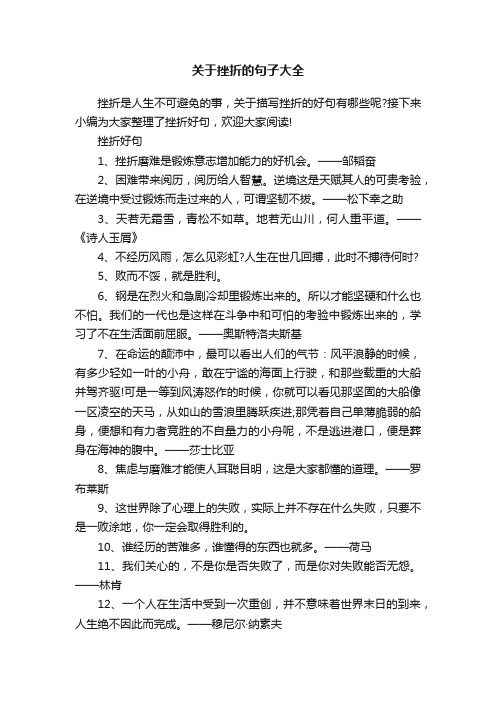 关于挫折的句子大全

挫折是人生不可避免的事，关于描写挫折的好句有哪些呢?接下来小编为大家整理了挫折好句，欢迎大家阅读!

挫折好句

1、挫折磨难是锻炼意志增加能力的好机会。——邹韬奋

2、困难带来阅历，阅历给人智慧。逆境这是天赋其人的可贵考验，在逆境中受过锻炼而走过来的人，可谓坚韧不拔。——松下幸之助

3、天若无霜雪，青松不如草。地若无山川，何人重平道。——《诗人玉屑》

4、不经历风雨，怎么见彩虹?人生在世几回搏，此时不搏待何时?

5、败而不馁，就是胜利。

6、钢是在烈火和急剧冷却里锻炼出来的。所以才能坚硬和什么也不怕。我们的一代也是这样在斗争中和可怕的考验中锻炼出来的，学习了不在生活面前屈服。——奥斯特洛夫斯基

7、在命运的颠沛中，最可以看出人们的气节：风平浪静的时候，有多少轻如一叶的小舟，敢在宁谧的海面上行驶，和那些载重的大船并驾齐驱!可是一等到风涛怒作的时候，你就可以看见那坚固的大船像一区凌空的天马，从如山的雪浪里腾跃疾进;那凭着自己单薄脆弱的船身，便想和有力者竞胜的不自量力的小舟呢，不是逃进港口，便是葬身在海神的腹中。——莎士比亚

8、焦虑与磨难才能使人耳聪目明，这是大家都懂的道理。——罗布莱斯

9、这世界除了心理上的失败，实际上并不存在什么失败，只要不是一败涂地，你一定会取得胜利的。

10、谁经历的苦难多，谁懂得的东西也就多。——荷马

11、我们关心的，不是你是否失败了，而是你对失败能否无怨。——林肯

12、一个人在生活中受到一次重创，并不意味着世界末日的到来，人生绝不因此而完成。——穆尼尔·纳素夫